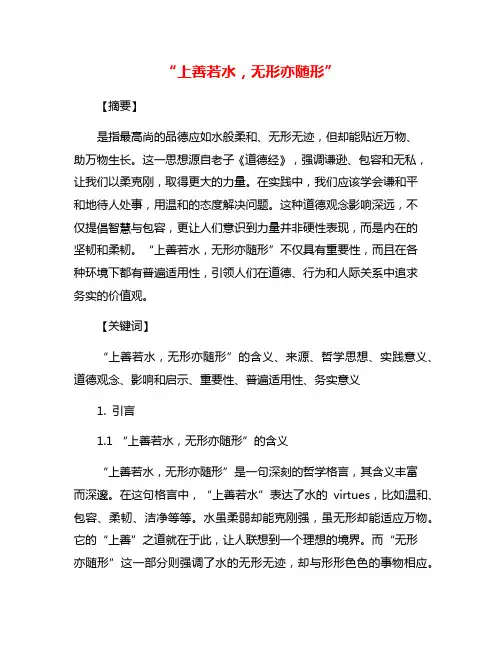 “上善若水，无形亦随形”

【摘要】

是指最高尚的品德应如水般柔和、无形无迹，但却能贴近万物、助万物生长。这一思想源自老子《道德经》，强调谦逊、包容和无私，让我们以柔克刚，取得更大的力量。在实践中，我们应该学会谦和平和地待人处事，用温和的态度解决问题。这种道德观念影响深远，不仅提倡智慧与包容，更让人们意识到力量并非硬性表现，而是内在的坚韧和柔韧。“上善若水，无形亦随形”不仅具有重要性，而且在各种环境下都有普遍适用性，引领人们在道德、行为和人际关系中追求务实的价值观。

【关键词】

“上善若水，无形亦随形”的含义、来源、哲学思想、实践意义、道德观念、影响和启示、重要性、普遍适用性、务实意义

1. 引言

1.1 “上善若水，无形亦随形”的含义

“上善若水，无形亦随形”是一句深刻的哲学格言，其含义丰富而深邃。在这句格言中，“上善若水”表达了水的 virtues，比如温和、包容、柔韧、洁净等等。水虽柔弱却能克刚强，虽无形却能适应万物。它的“上善”之道就在于此，让人联想到一个理想的境界。而“无形亦随形”这一部分则强调了水的无形无迹，却与形形色色的事物相应。